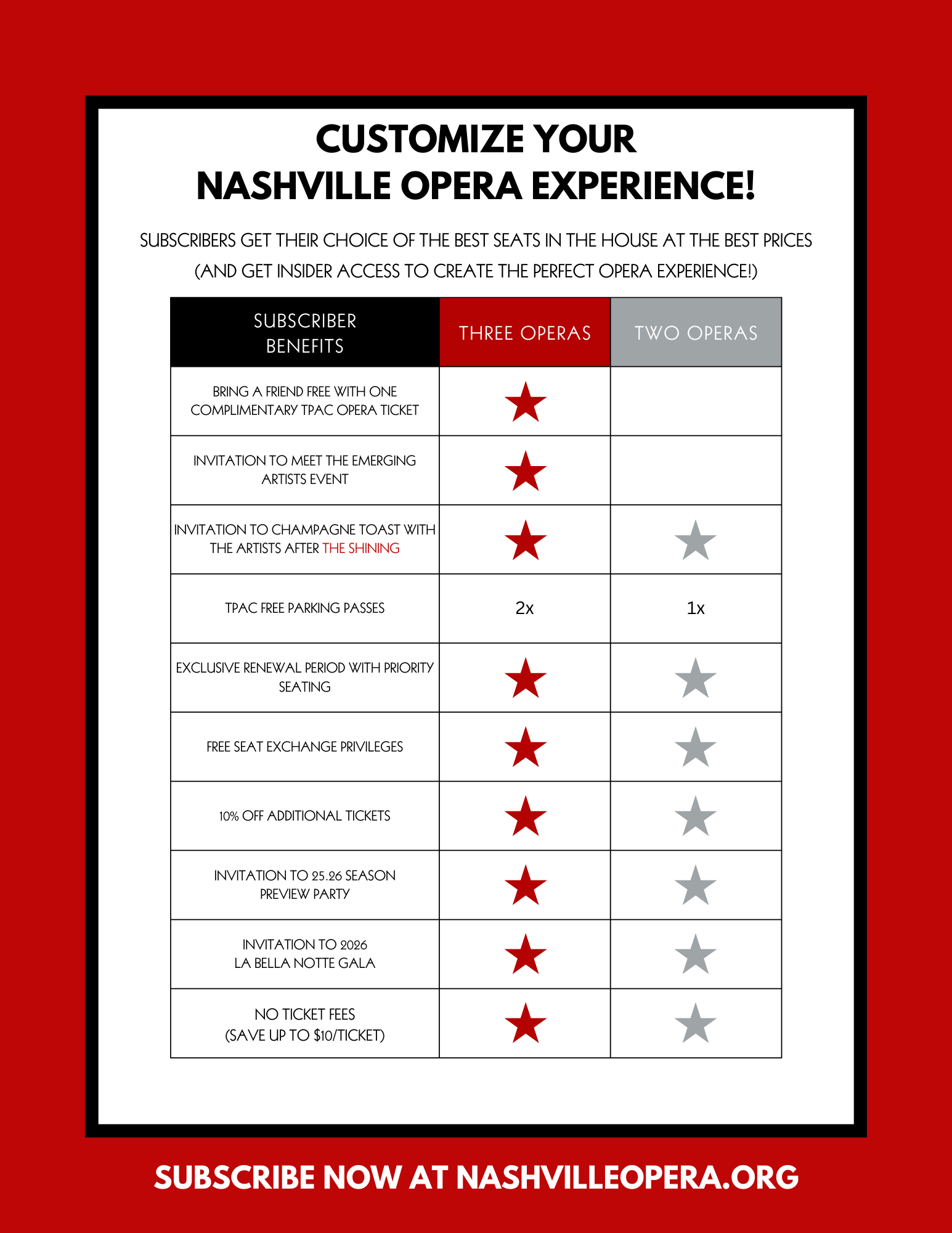 CUSTOMIZE YOUR NASHVILLE OPERA EXPERIENCE!

SUBSCRIBERS GET THEIR CHOICE OF THE BEST SEATS IN THE HOUSE AT THE BEST PRICES (AND GET INSIDER ACCESS TO CREATE THE PERFECT OPERA EXPERIENCE!)

| SUBSCRIBER BENEFITS | THREE OPERAS | TWO OPERAS |
|---|---|---|
| BRING A FRIEND FREE WITH ONE COMPLIMENTARY TPAC OPERA TICKET | ★ | |
| INVITATION TO MEET THE EMERGING ARTISTS EVENT | ★ | |
| INVITATION TO CHAMPAGNE TOAST WITH THE ARTISTS AFTER THE SHINING | ★ | ★ |
| TPAC FREE PARKING PASSES | 2x | 1x |
| EXCLUSIVE RENEWAL PERIOD WITH PRIORITY SEATING | ★ | ★ |
| FREE SEAT EXCHANGE PRIVILEGES | ★ | ★ |
| 10% OFF ADDITIONAL TICKETS | ★ | ★ |
| INVITATION TO 25.26 SEASON PREVIEW PARTY | ★ | ★ |
| INVITATION TO 2026 LA BELLA NOTTE GALA | ★ | ★ |
| NO TICKET FEES (SAVE UP TO $10/TICKET) | ★ | ★ |

SUBSCRIBE NOW AT NASHVILLEOPERA.ORG